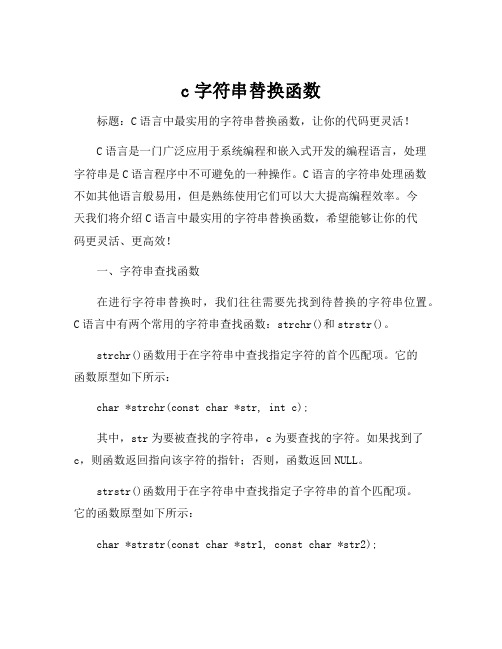 c 字符串替换函数

标题：C 语言中最实用的字符串替换函数，让你的代码更灵活！

C 语言是一门广泛应用于系统编程和嵌入式开发的编程语言，处理字符串是 C 语言程序中不可避免的一种操作。C 语言的字符串处理函数不如其他语言般易用，但是熟练使用它们可以大大提高编程效率。今天我们将介绍 C 语言中最实用的字符串替换函数，希望能够让你的代码更灵活、更高效！

一、字符串查找函数

在进行字符串替换时，我们往往需要先找到待替换的字符串位置。C 语言中有两个常用的字符串查找函数：strchr()和 strstr()。

strchr()函数用于在字符串中查找指定字符的首个匹配项。它的函数原型如下所示：

char *strchr(const char *str, int c);

其中，str 为要被查找的字符串，c 为要查找的字符。如果找到了 c，则函数返回指向该字符的指针；否则，函数返回 NULL。

strstr()函数用于在字符串中查找指定子字符串的首个匹配项。它的函数原型如下所示：

char *strstr(const char *str1, const char *str2);